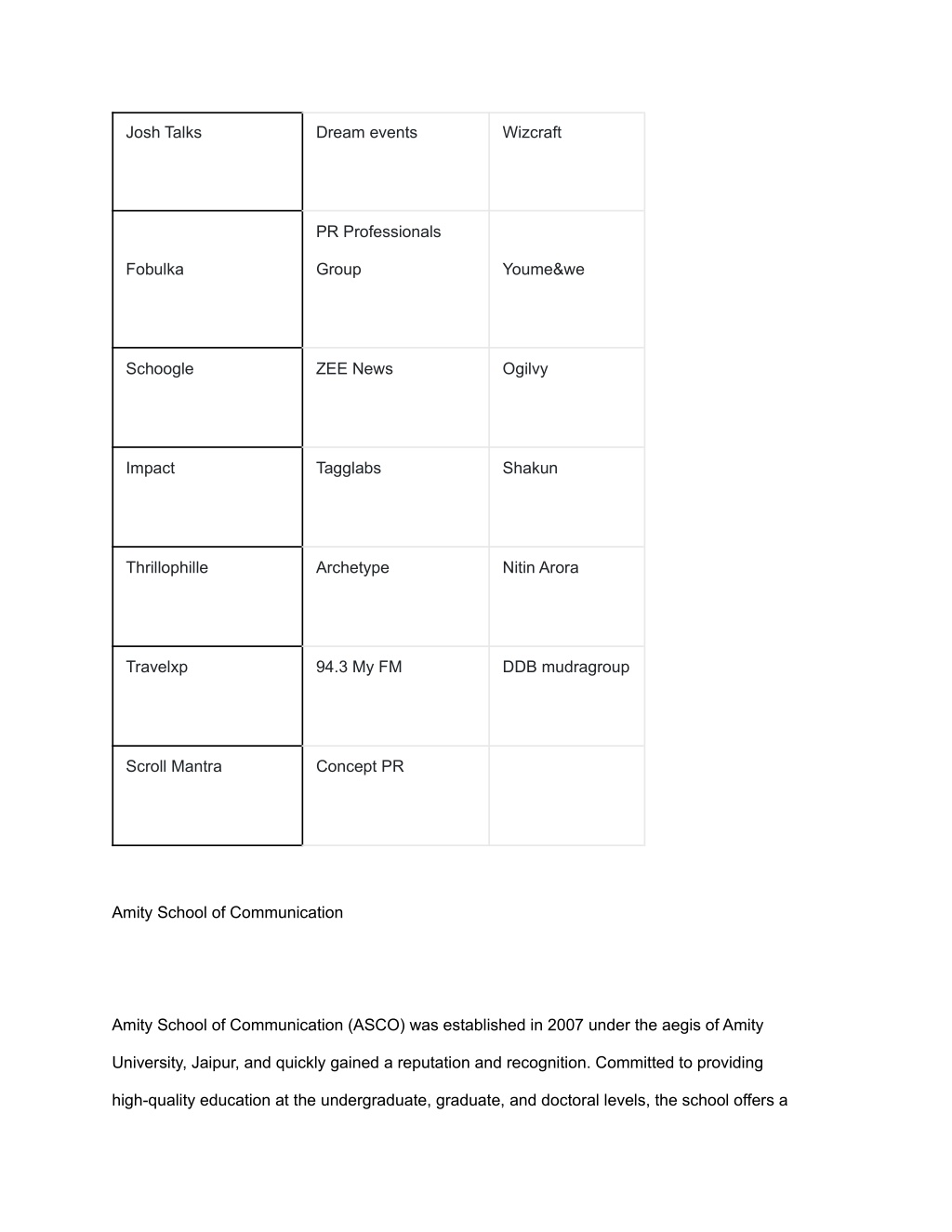 | Josh Talks | Dream events | Wizcraft |
|---|---|---|
| Fobulka | PR Professionals Group | Youme&we |
| Schoogle | ZEE News | Ogilvy |
| Impact | Tagglabs | Shakun |
| Thrillophille | Archetype | Nitin Arora |
| Travelxp | 94.3 My FM | DDB mudragroup |
| Scroll Mantra | Concept PR | |

Amity School of Communication

Amity School of Communication (ASCO) was established in 2007 under the aegis of Amity University, Jaipur, and quickly gained a reputation and recognition. Committed to providing high-quality education at the undergraduate, graduate, and doctoral levels, the school offers a